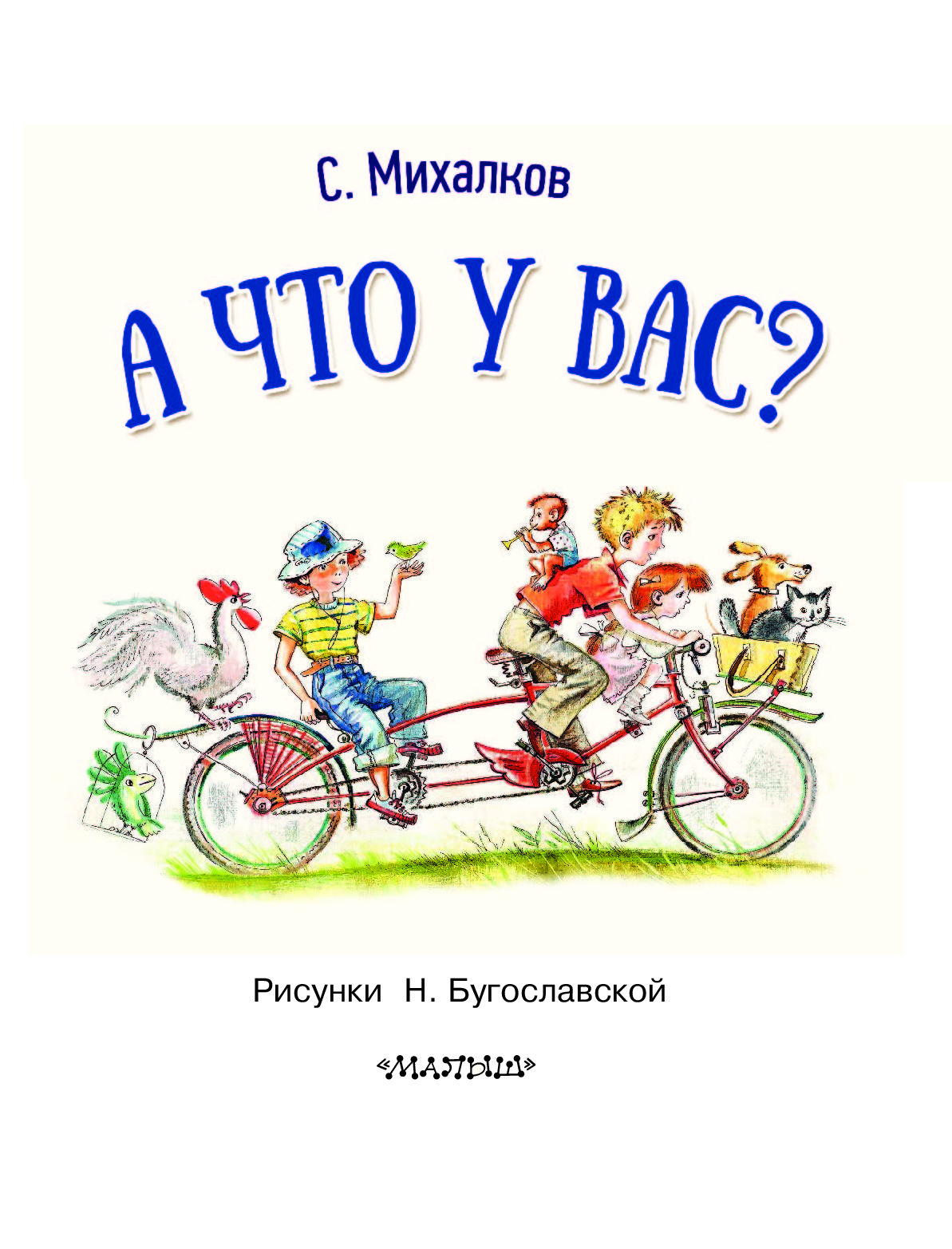 С. Михалков

А ЧТО У ВАС?

Рисунки Н. Бугославской

«МАЛЫШ»